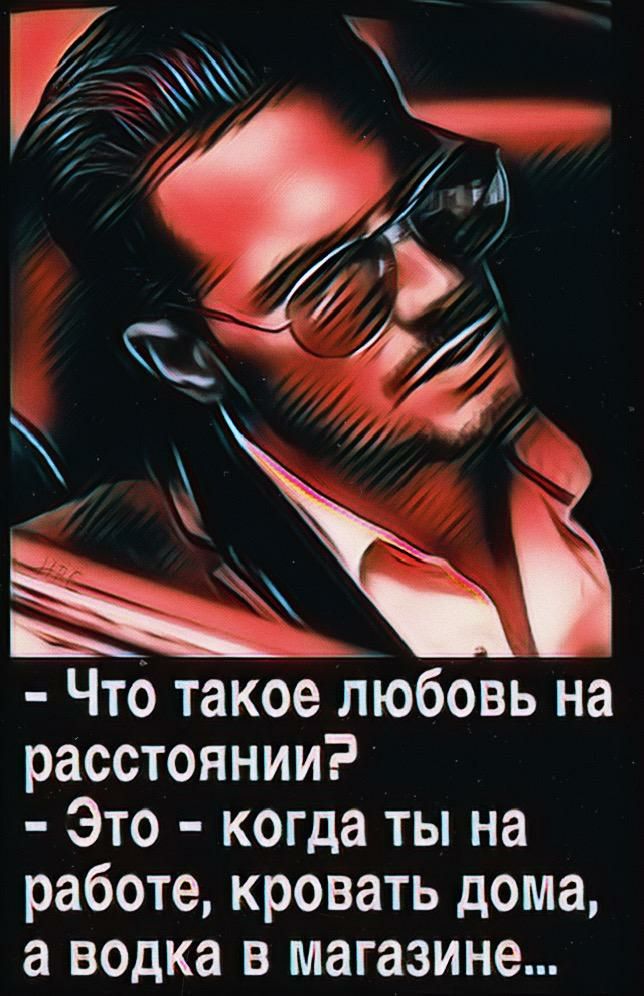 - Что такое любовь на расстоянии?
- Это - когда ты на работе, кровать дома, а водка в магазине...